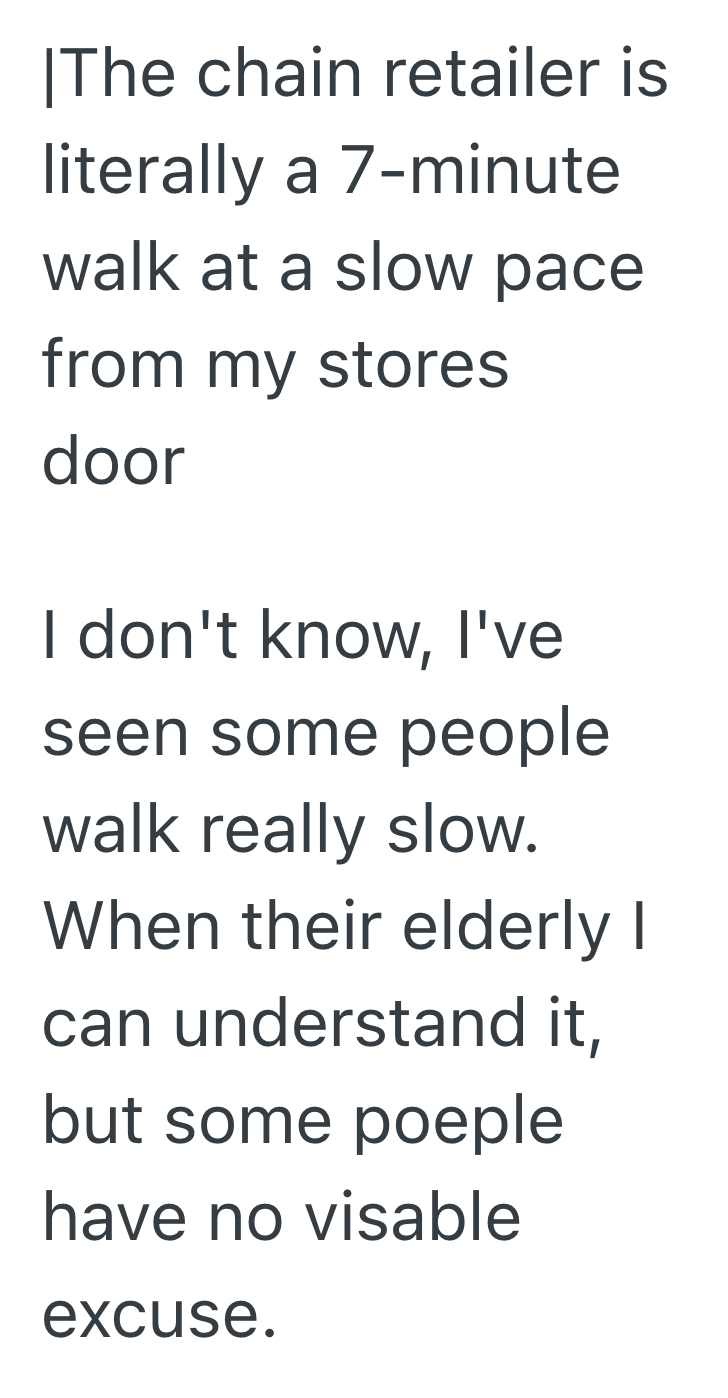 |The chain retailer is literally a 7-minute walk at a slow pace from my stores door

I don't know, I've seen some people walk really slow. When their elderly I can understand it, but some poeple have no visable excuse.